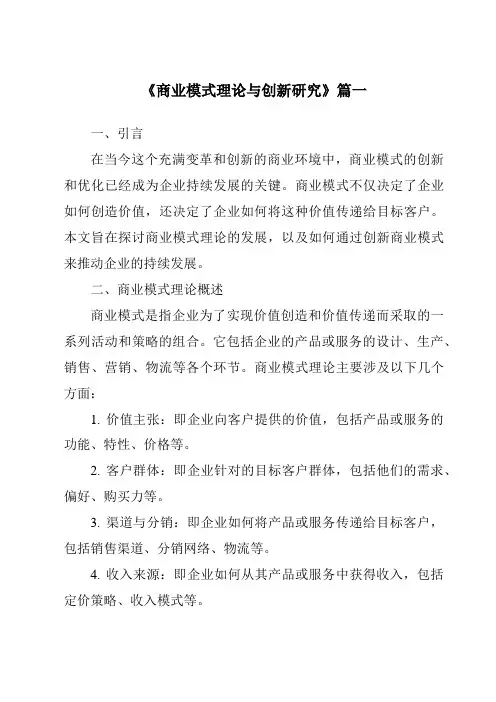 《商业模式理论与创新研究》篇一

一、引言

在当今这个充满变革和创新的商业环境中，商业模式的创新和优化已经成为企业持续发展的关键。商业模式不仅决定了企业如何创造价值，还决定了企业如何将这种价值传递给目标客户。本文旨在探讨商业模式理论的发展，以及如何通过创新商业模式来推动企业的持续发展。

二、商业模式理论概述

商业模式是指企业为了实现价值创造和价值传递而采取的一系列活动和策略的组合。它包括企业的产品或服务的设计、生产、销售、营销、物流等各个环节。商业模式理论主要涉及以下几个方面：

1. 价值主张：即企业向客户提供的价值，包括产品或服务的功能、特性、价格等。

2. 客户群体：即企业针对的目标客户群体，包括他们的需求、偏好、购买力等。

3. 渠道与分销：即企业如何将产品或服务传递给目标客户，包括销售渠道、分销网络、物流等。

4. 收入来源：即企业如何从其产品或服务中获得收入，包括定价策略、收入模式等。